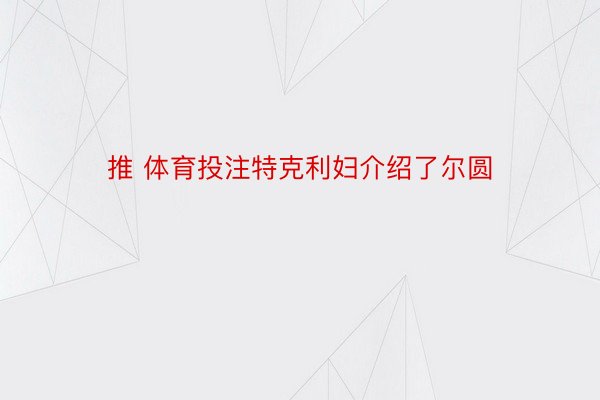 推 体育投注特克利妇介绍了尔圆